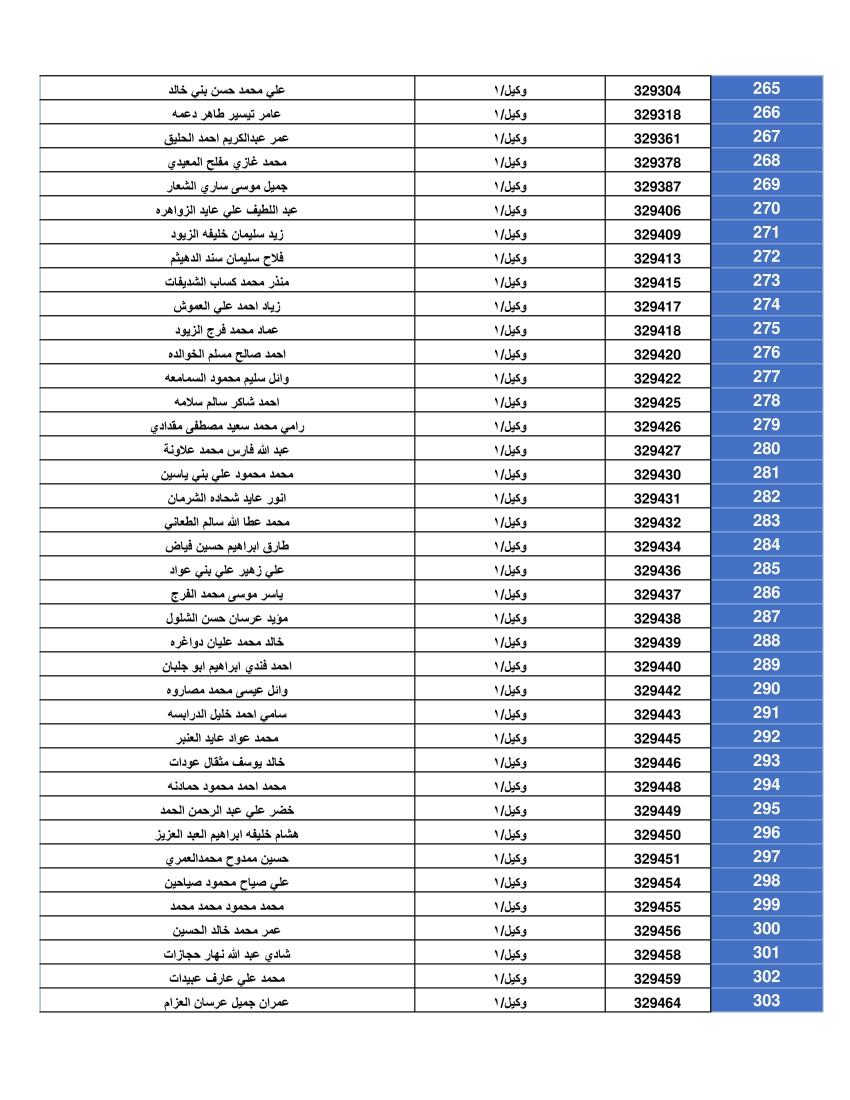 | 265 | 329304 | وكيل/١ | علي محمد حسن بني خالد |
|---|---|---|---|
| 266 | 329318 | وكيل/١ | عامر تيسير طاهر دعمه |
| 267 | 329361 | وكيل/١ | عمر عبدالكريم احمد الحليق |
| 268 | 329378 | وكيل/١ | محمد غازي مفلح المعيدي |
| 269 | 329387 | وكيل/١ | جميل موسى ساري الشعار |
| 270 | 329406 | وكيل/١ | عبد اللطيف علي عايد الزواهره |
| 271 | 329409 | وكيل/١ | زيد سليمان خليفه الزيود |
| 272 | 329413 | وكيل/١ | فلاح سليمان سند الدهيثم |
| 273 | 329415 | وكيل/١ | منذر محمد كساب الشديفات |
| 274 | 329417 | وكيل/١ | زياد احمد علي العموش |
| 275 | 329418 | وكيل/١ | عماد محمد فرج الزيود |
| 276 | 329420 | وكيل/١ | احمد صالح مسلم الخوالده |
| 277 | 329422 | وكيل/١ | وائل سليم محمود السمامعه |
| 278 | 329425 | وكيل/١ | احمد شاكر سالم سلامه |
| 279 | 329426 | وكيل/١ | رامي محمد سعيد مصطفى مقدادي |
| 280 | 329427 | وكيل/١ | عبد الله فارس محمد علاونة |
| 281 | 329430 | وكيل/١ | محمد محمود علي بني ياسين |
| 282 | 329431 | وكيل/١ | انور عايد شحاده الشرمان |
| 283 | 329432 | وكيل/١ | محمد عطا الله سالم الطعاني |
| 284 | 329434 | وكيل/١ | طارق ابراهيم حسين فياض |
| 285 | 329436 | وكيل/١ | علي زهير علي بني عواد |
| 286 | 329437 | وكيل/١ | ياسر موسى محمد الفرج |
| 287 | 329438 | وكيل/١ | مؤيد عرسان حسن الشلول |
| 288 | 329439 | وكيل/١ | خالد محمد عليان دواغره |
| 289 | 329440 | وكيل/١ | احمد فندي ابراهيم ابو جلبان |
| 290 | 329442 | وكيل/١ | وائل عيسى محمد مصاروه |
| 291 | 329443 | وكيل/١ | سامي احمد خليل الدرابسه |
| 292 | 329445 | وكيل/١ | محمد عواد عايد العنبر |
| 293 | 329446 | وكيل/١ | خالد يوسف مثقال عودات |
| 294 | 329448 | وكيل/١ | محمد احمد محمود حمادنه |
| 295 | 329449 | وكيل/١ | خضر علي عبد الرحمن الحمد |
| 296 | 329450 | وكيل/١ | هشام خليفه ابراهيم العبد العزيز |
| 297 | 329451 | وكيل/١ | حسين ممدوح محمدالعمري |
| 298 | 329454 | وكيل/١ | علي صياح محمود صياحين |
| 299 | 329455 | وكيل/١ | محمد محمود محمد محمد |
| 300 | 329456 | وكيل/١ | عمر محمد خالد الحسين |
| 301 | 329458 | وكيل/١ | شادي عبد الله نهار حجازات |
| 302 | 329459 | وكيل/١ | محمد علي عارف عبيدات |
| 303 | 329464 | وكيل/١ | عمران جميل عرسان العزام |